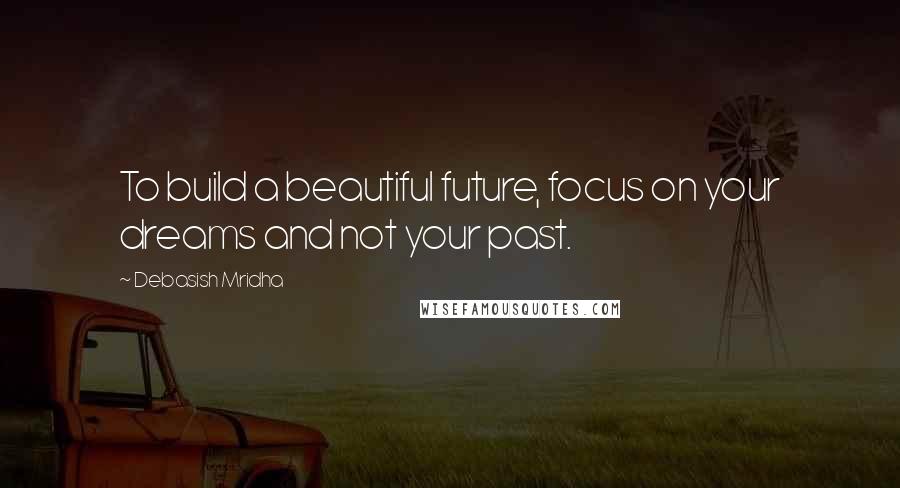 To build a beautiful future, focus on your dreams and not your past.

~ Debasish Mridha

WISEFAMOUSQUOTES.COM